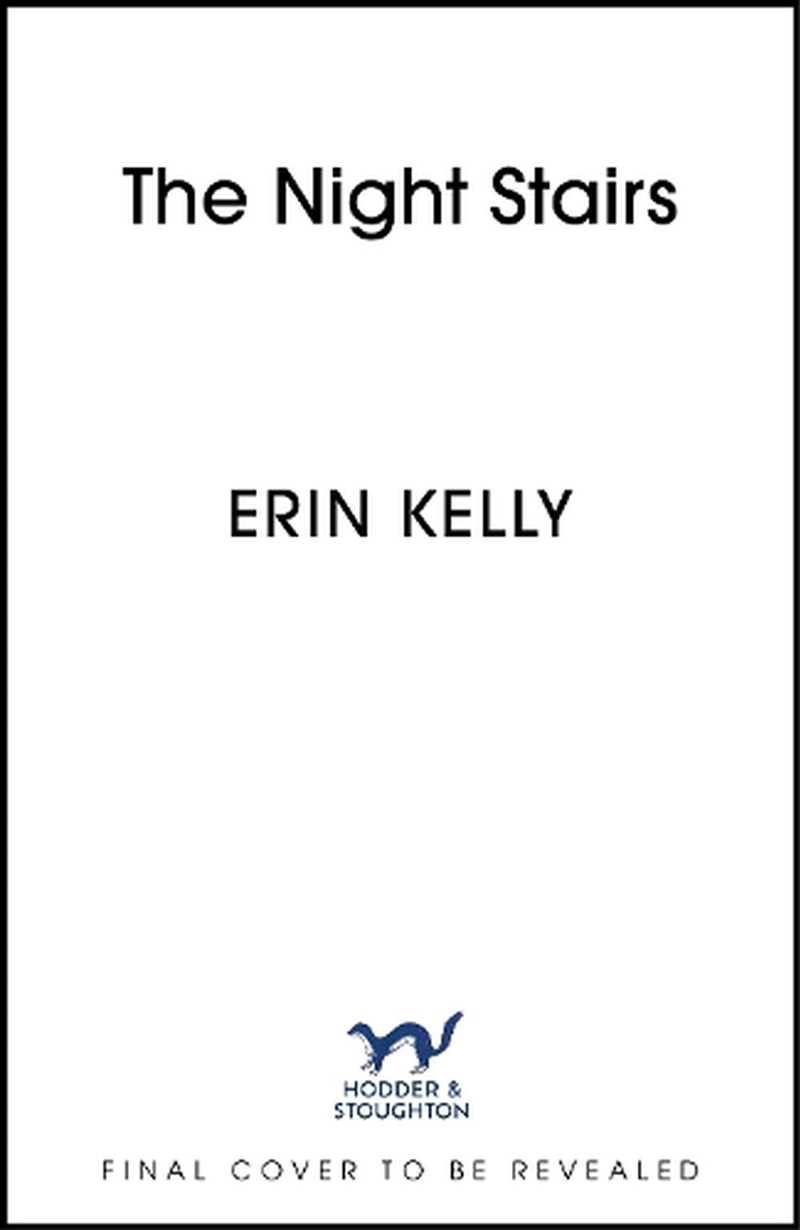 The Night Stairs

ERIN KELLY

HODDER & STOUGHTON

FINAL COVER TO BE REVEALED